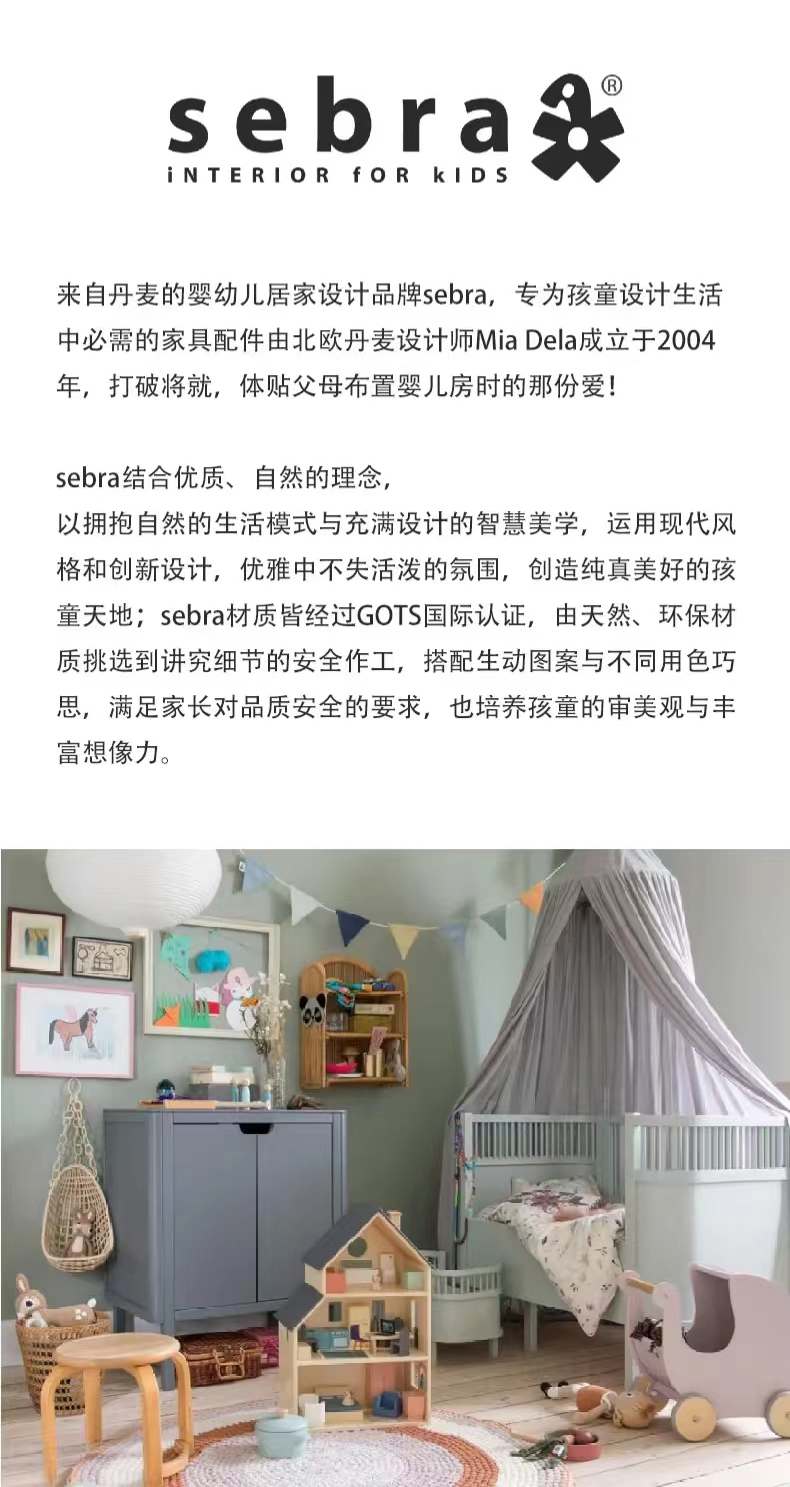 sebra®
iNTERIOR fOR kiDS

来自丹麦的婴幼儿居家设计品牌sebra，专为孩童设计生活中必需的家具配件由北欧丹麦设计师Mia Dela成立于2004年，打破将就，体贴父母布置婴儿房时的那份爱！

sebra结合优质、自然的理念，
以拥抱自然的生活模式与充满设计的智慧美学，运用现代风格和创新设计，优雅中不失活泼的氛围，创造纯真美好的孩童天地；sebra材质皆经过GOTS国际认证，由天然、环保材质挑选到讲究细节的安全作工，搭配生动图案与不同用色巧思，满足家长对品质安全的要求，也培养孩童的审美观与丰富想像力。